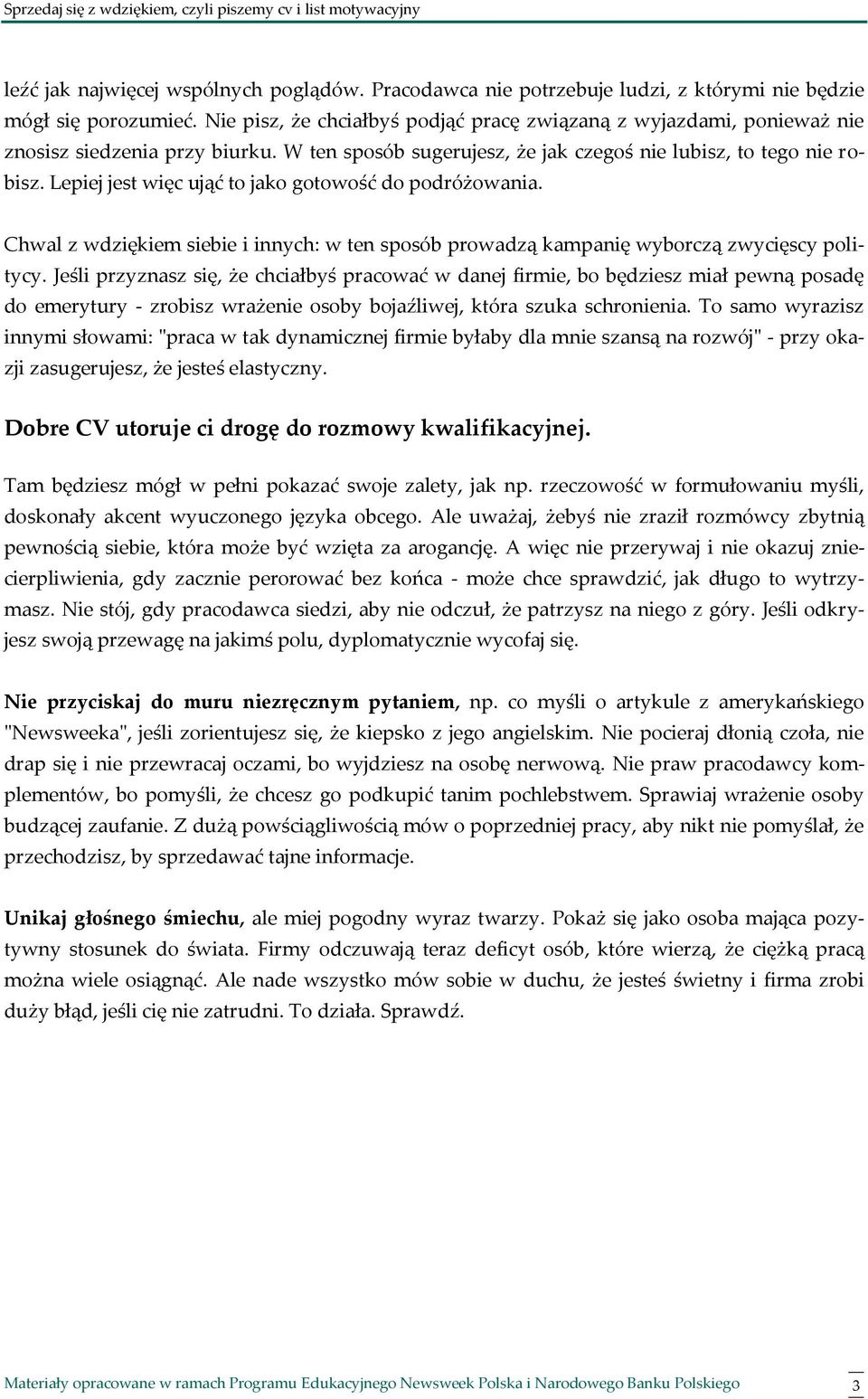 Sprzedaj się z wdziękiem, czyli piszemy cv i list motywacyjny

leźć jak najwięcej wspólnych poglądów. Pracodawca nie potrzebuje ludzi, z którymi nie będzie mógł się porozumieć. Nie pisz, że chciałbyś podjąć pracę związaną z wyjazdami, ponieważ nie znosisz siedzenia przy biurku. W ten sposób sugerujesz, że jak czegoś nie lubisz, to tego nie robisz. Lepiej jest więc ująć to jako gotowość do podróżowania.

Chwal z wdziękiem siebie i innych: w ten sposób prowadzą kampanię wyborczą zwycięscy politycy. Jeśli przyznasz się, że chciałbyś pracować w danej firmie, bo będziesz miał pewną posadę do emerytury - zrobisz wrażenie osoby bojaźliwej, która szuka schronienia. To samo wyrazisz innymi słowami: "praca w tak dynamicznej firmie byłaby dla mnie szansą na rozwój" - przy okazji zasugerujesz, że jesteś elastyczny.

Dobre CV utoruje ci drogę do rozmowy kwalifikacyjnej.

Tam będziesz mógł w pełni pokazać swoje zalety, jak np. rzeczowość w formułowaniu myśli, doskonały akcent wyuczonego języka obcego. Ale uważaj, żebyś nie zraził rozmówcy zbytnią pewnością siebie, która może być wzięta za arogancję. A więc nie przerywaj i nie okazuj zniecierpliwienia, gdy zacznie perorować bez końca - może chce sprawdzić, jak długo to wytrzymasz. Nie stój, gdy pracodawca siedzi, aby nie odczuł, że patrzysz na niego z góry. Jeśli odkryjesz swoją przewagę na jakimś polu, dyplomatycznie wycofaj się.

Nie przyciskaj do muru niezręcznym pytaniem, np. co myśli o artykule z amerykańskiego "Newsweeka", jeśli zorientujesz się, że kiepsko z jego angielskim. Nie pocieraj dłonią czoła, nie drap się i nie przewracaj oczami, bo wyjdziesz na osobę nerwową. Nie praw pracodawcy komplementów, bo pomyśli, że chcesz go podkupić tanim pochlebstwem. Sprawiaj wrażenie osoby budzącej zaufanie. Z dużą powściągliwością mów o poprzedniej pracy, aby nikt nie pomyślał, że przechodzisz, by sprzedawać tajne informacje.

Unikaj głośnego śmiechu, ale miej pogodny wyraz twarzy. Pokaż się jako osoba mająca pozytywny stosunek do świata. Firmy odczuwają teraz deficyt osób, które wierzą, że ciężką pracą można wiele osiągnąć. Ale nade wszystko mów sobie w duchu, że jesteś świetny i firma zrobi duży błąd, jeśli cię nie zatrudni. To działa. Sprawdź.

Materiały opracowane w ramach Programu Edukacyjnego Newsweek Polska i Narodowego Banku Polskiego 3